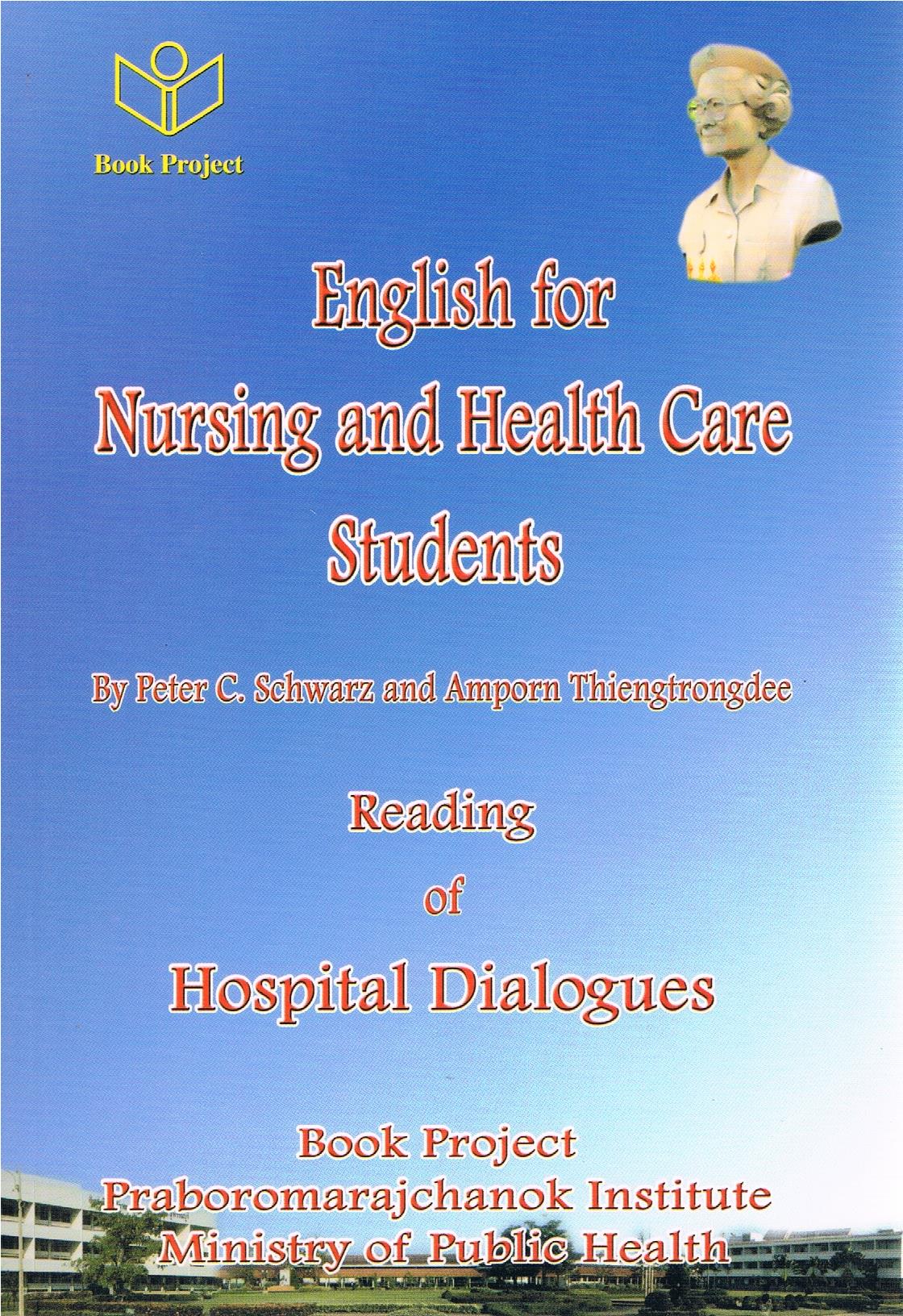 Book Project

English for
Nursing and Health Care
Students

By Peter C. Schwarz and Amporn Thiengtrongdee

Reading
of
Hospital Dialogues

Book Project
Praboromarajchanok Institute
Ministry of Public Health